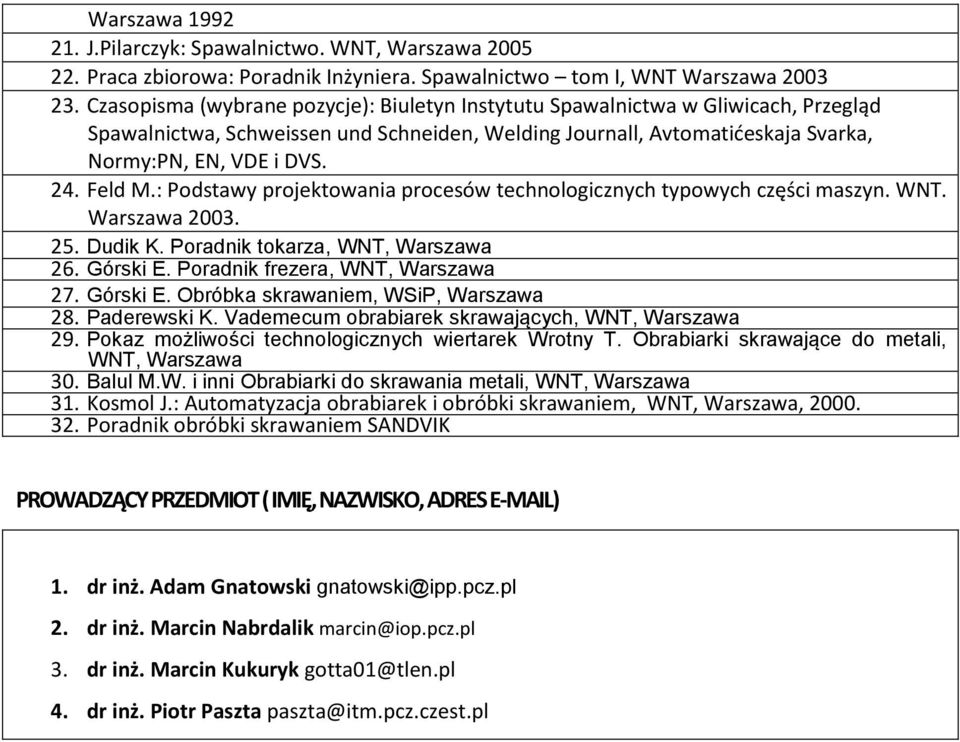 Warszawa 1992
21. J.Pilarczyk: Spawalnictwo. WNT, Warszawa 2005
22. Praca zbiorowa: Poradnik Inżyniera. Spawalnictwo – tom I, WNT Warszawa 2003
23. Czasopisma (wybrane pozycje): Biuletyn Instytutu Spawalnictwa w Gliwicach, Przegląd Spawalnictwa, Schweissen und Schneiden, Welding Journall, Avtomatićeskaja Svarka, Normy:PN, EN, VDE i DVS.
24. Feld M.: Podstawy projektowania procesów technologicznych typowych części maszyn. WNT. Warszawa 2003.
25. Dudik K. Poradnik tokarza, WNT, Warszawa
26. Górski E. Poradnik frezera, WNT, Warszawa
27. Górski E. Obróbka skrawaniem, WSiP, Warszawa
28. Paderewski K. Vademecum obrabiarek skrawających, WNT, Warszawa
29. Pokaz możliwości technologicznych wiertarek Wrotny T. Obrabiarki skrawające do metali, WNT, Warszawa
30. Balul M.W. i inni Obrabiarki do skrawania metali, WNT, Warszawa
31. Kosmol J.: Automatyzacja obrabiarek i obróbki skrawaniem, WNT, Warszawa, 2000.
32. Poradnik obróbki skrawaniem SANDVIK

PROWADZĄCY PRZEDMIOT ( IMIĘ, NAZWISKO, ADRES E-MAIL)

1. dr inż. Adam Gnatowski gnatowski@ipp.pcz.pl
2. dr inż. Marcin Nabrdalik marcin@iop.pcz.pl
3. dr inż. Marcin Kukuryk gotta01@tlen.pl
4. dr inż. Piotr Paszta paszta@itm.pcz.czest.pl